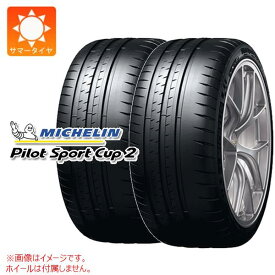 サマータイヤ

MICHELIN

Pilot Sport Cup 2

※画像はイメージです。
ホイールは付属しません。